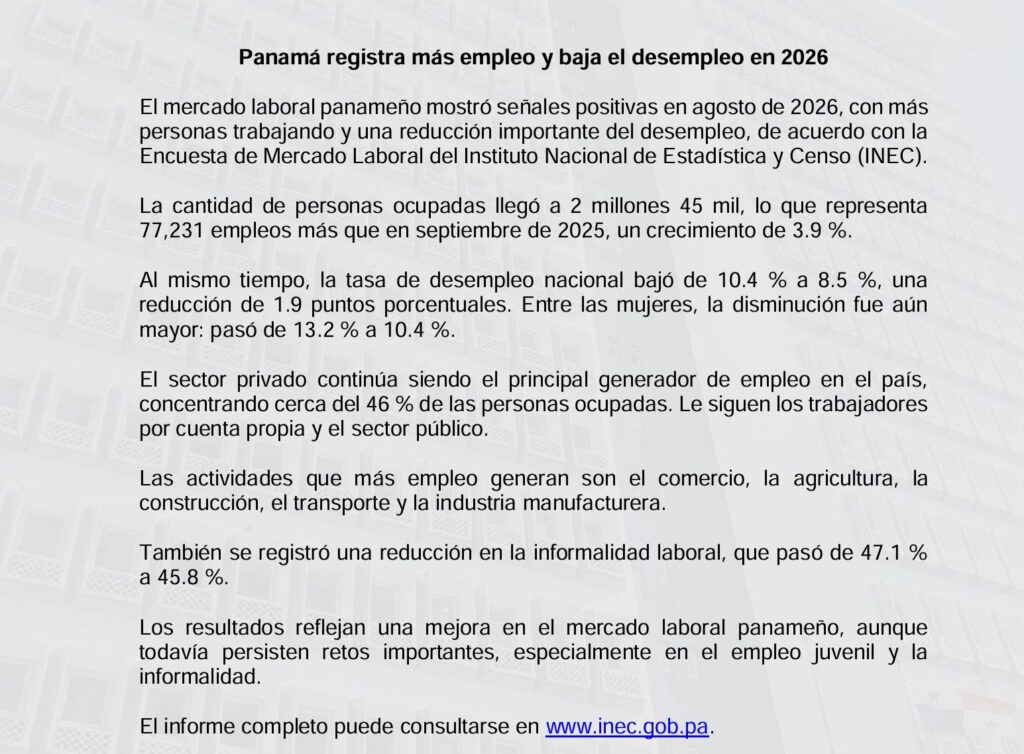 Panamá registra más empleo y baja el desempleo en 2026

El mercado laboral panameño mostró señales positivas en agosto de 2026, con más personas trabajando y una reducción importante del desempleo, de acuerdo con la Encuesta de Mercado Laboral del Instituto Nacional de Estadística y Censo (INEC).

La cantidad de personas ocupadas llegó a 2 millones 45 mil, lo que representa 77,231 empleos más que en septiembre de 2025, un crecimiento de 3.9 %.

Al mismo tiempo, la tasa de desempleo nacional bajó de 10.4 % a 8.5 %, una reducción de 1.9 puntos porcentuales. Entre las mujeres, la disminución fue aún mayor: pasó de 13.2 % a 10.4 %.

El sector privado continúa siendo el principal generador de empleo en el país, concentrando cerca del 46 % de las personas ocupadas. Le siguen los trabajadores por cuenta propia y el sector público.

Las actividades que más empleo generan son el comercio, la agricultura, la construcción, el transporte y la industria manufacturera.

También se registró una reducción en la informalidad laboral, que pasó de 47.1 % a 45.8 %.

Los resultados reflejan una mejora en el mercado laboral panameño, aunque todavía persisten retos importantes, especialmente en el empleo juvenil y la informalidad.

El informe completo puede consultarse en www.inec.gob.pa.